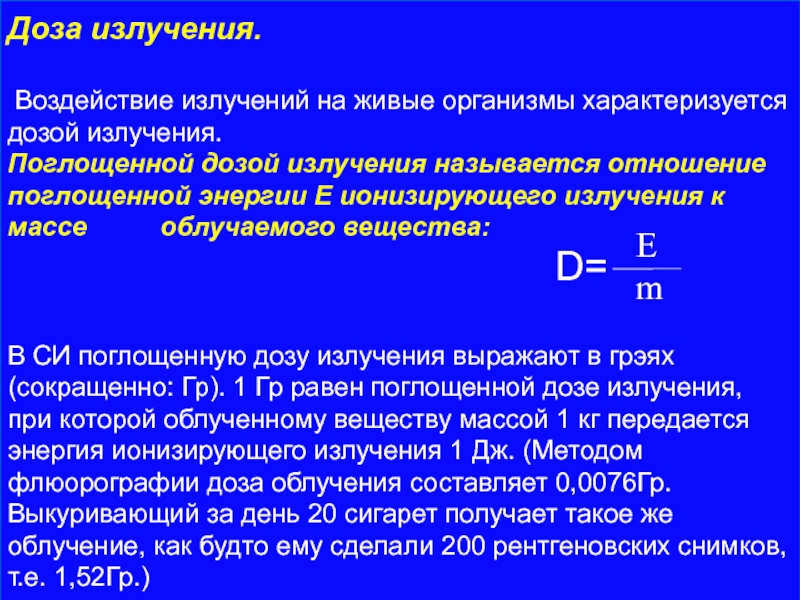 Доза излучения.

Воздействие излучений на живые организмы характеризуется дозой излучения.
Поглощенной дозой излучения называется отношение поглощенной энергии Е ионизирующего излучения к массе облучаемого вещества:

$D=\frac{E}{m}$

В СИ поглощенную дозу излучения выражают в грэях (сокращенно: Гр). 1 Гр равен поглощенной дозе излучения, при которой облученному веществу массой 1 кг передается энергия ионизирующего излучения 1 Дж. (Методом флюорографии доза облучения составляет 0,0076Гр. Выкуривающий за день 20 сигарет получает такое же облучение, как будто ему сделали 200 рентгеновских снимков, т.е. 1,52Гр.)